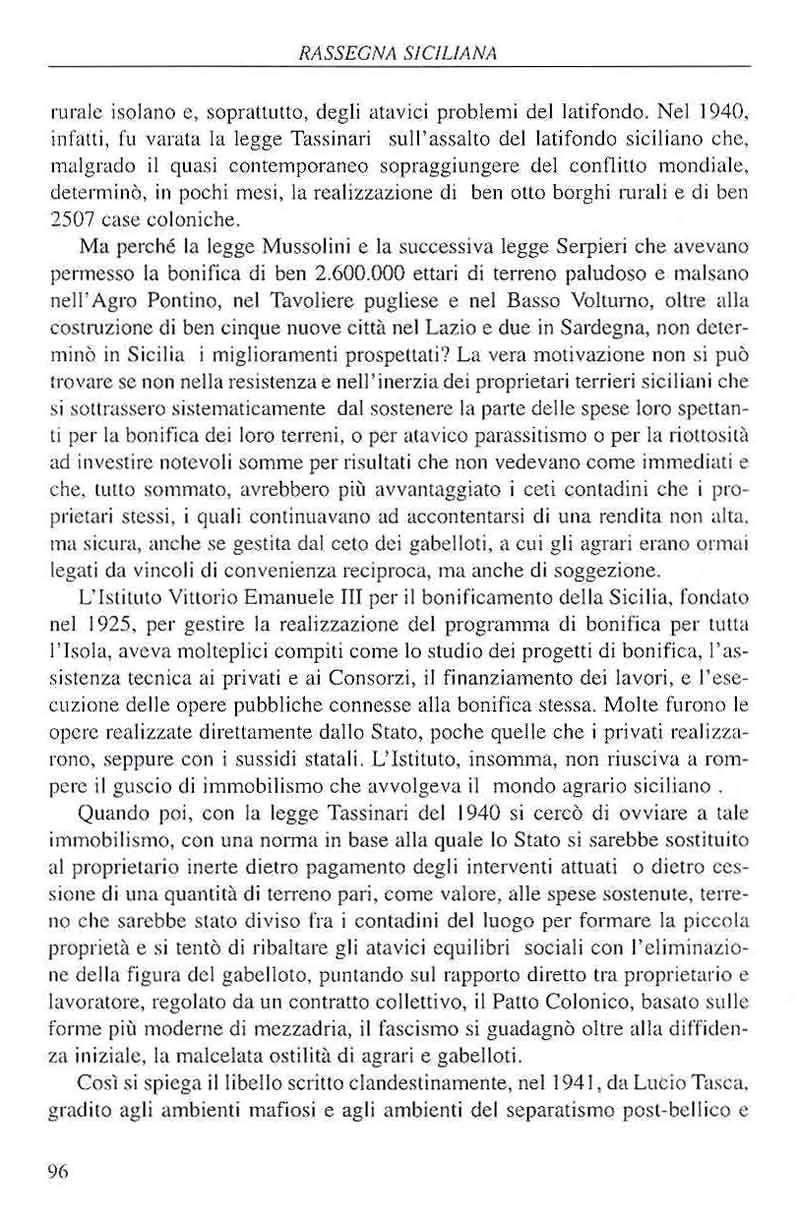 RASSEGNA SICILIANA

rurale isolano e, soprattutto, degli atavici problemi del latifondo. Nel 1940, infatti, fu varata la legge Tassinari sull'assalto del latifondo siciliano che, malgrado il quasi contemporaneo sopraggiungere del conflitto mondiale, determinò, in pochi mesi, la realizzazione di ben otto borghi rurali e di ben 2507 case coloniche.

Ma perché la legge Mussolini e la successiva legge Serpieri che avevano permesso la bonifica di ben 2.600.000 ettari di terreno paludoso e malsano nell'Agro Pontino, nel Tavoliere pugliese e nel Basso Volturno, oltre alla costruzione di ben cinque nuove città nel Lazio e due in Sardegna, non determinò in Sicilia i miglioramenti prospettati? La vera motivazione non si può trovare se non nella resistenza e nell'inerzia dei proprietari terrieri siciliani che si sottrassero sistematicamente dal sostenere la parte delle spese loro spettanti per la bonifica dei loro terreni, o per atavico parassitismo o per la riottosità ad investire notevoli somme per risultati che non vedevano come immediati e che, tutto sommato, avrebbero più avvantaggiato i ceti contadini che i proprietari stessi, i quali continuavano ad accontentarsi di una rendita non alta, ma sicura, anche se gestita dal ceto dei gabelloti, a cui gli agrari erano ormai legati da vincoli di convenienza reciproca, ma anche di soggezione.

L'Istituto Vittorio Emanuele III per il bonificamento della Sicilia, fondato nel 1925, per gestire la realizzazione del programma di bonifica per tutta l'Isola, aveva molteplici compiti come lo studio dei progetti di bonifica, l'assistenza tecnica ai privati e ai Consorzi, il finanziamento dei lavori, e l'esecuzione delle opere pubbliche connesse alla bonifica stessa. Molte furono le opere realizzate direttamente dallo Stato, poche quelle che i privati realizzarono, seppure con i sussidi statali. L'Istituto, insomma, non riusciva a rompere il guscio di immobilismo che avvolgeva il mondo agrario siciliano .

Quando poi, con la legge Tassinari del 1940 si cercò di ovviare a tale immobilismo, con una norma in base alla quale lo Stato si sarebbe sostituito al proprietario inerte dietro pagamento degli interventi attuati o dietro cessione di una quantità di terreno pari, come valore, alle spese sostenute, terreno che sarebbe stato diviso fra i contadini del luogo per formare la piccola proprietà e si tentò di ribaltare gli atavici equilibri sociali con l'eliminazione della figura del gabelloto, puntando sul rapporto diretto tra proprietario e lavoratore, regolato da un contratto collettivo, il Patto Colonico, basato sulle forme più moderne di mezzadria, il fascismo si guadagnò oltre alla diffidenza iniziale, la malcelata ostilità di agrari e gabelloti.

Così si spiega il libello scritto clandestinamente, nel 1941, da Lucio Tasca, gradito agli ambienti mafiosi e agli ambienti del separatismo post-bellico e

96